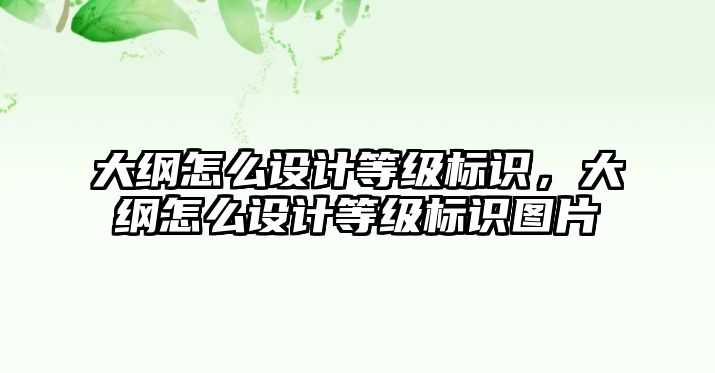 大纲怎么设计等级标识，大纲怎么设计等级标识图片